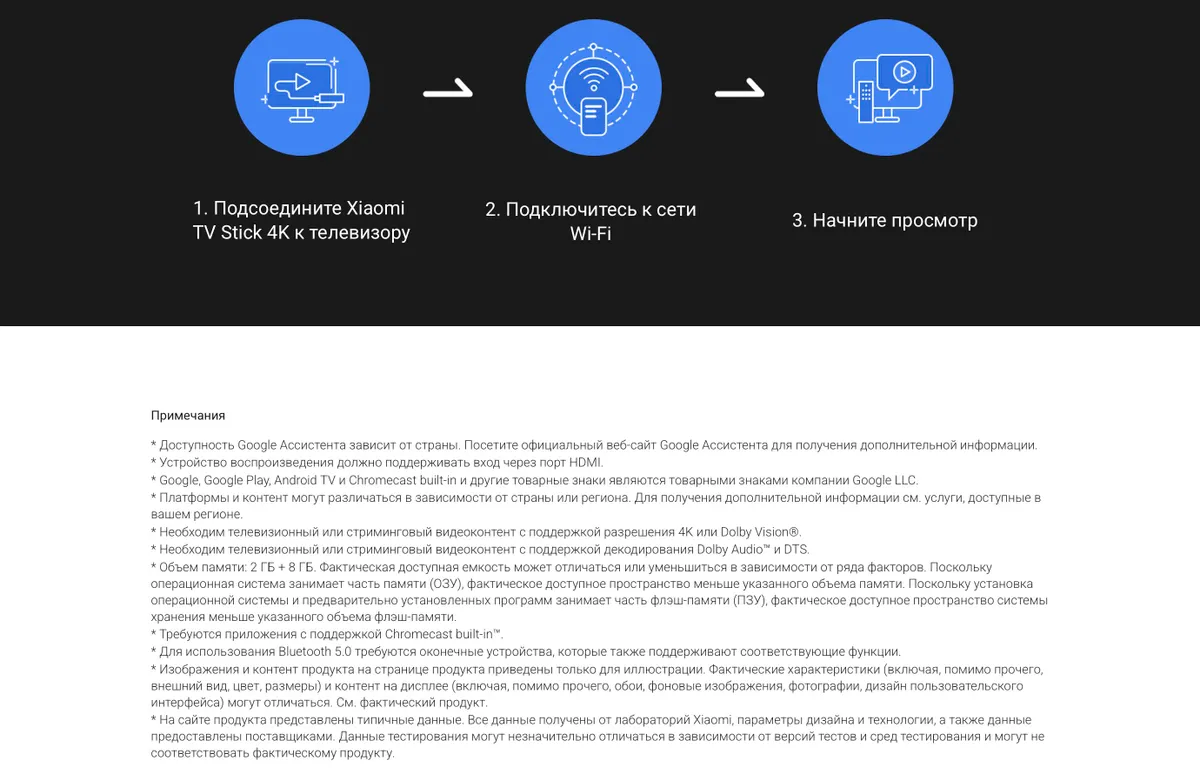 1. Подсоедините Xiaomi TV Stick 4K к телевизору

2. Подключитесь к сети Wi-Fi

3. Начните просмотр

Примечания

* Доступность Google Ассистента зависит от страны. Посетите официальный веб-сайт Google Ассистента для получения дополнительной информации.
* Устройство воспроизведения должно поддерживать вход через порт HDMI.
* Google, Google Play, Android TV и Chromecast built-in и другие товарные знаки являются товарными знаками компании Google LLC.
* Платформы и контент могут различаться в зависимости от страны или региона. Для получения дополнительной информации см. услуги, доступные в вашем регионе.
* Необходим телевизионный или стриминговый видеоконтент с поддержкой разрешения 4K или Dolby Vision®.
* Необходим телевизионный или стриминговый видеоконтент с поддержкой декодирования Dolby Audio™ и DTS.
* Объем памяти: 2 ГБ + 8 ГБ. Фактическая доступная емкость может отличаться или уменьшиться в зависимости от ряда факторов. Поскольку операционная система занимает часть памяти (ОЗУ), фактическое доступное пространство меньше указанного объема памяти. Поскольку установка операционной системы и предварительно установленных программ занимает часть флэш-памяти (ПЗУ), фактическое доступное пространство системы хранения меньше указанного объема флэш-памяти.
* Требуются приложения с поддержкой Chromecast built-in™.
* Для использования Bluetooth 5.0 требуются оконечные устройства, которые также поддерживают соответствующие функции.
* Изображения и контент продукта на странице продукта приведены только для иллюстрации. Фактические характеристики (включая, помимо прочего, внешний вид, цвет, размеры) и контент на дисплее (включая, помимо прочего, обои, фоновые изображения, фотографии, дизайн пользовательского интерфейса) могут отличаться. См. фактический продукт.
* На сайте продукта представлены типичные данные. Все данные получены от лабораторий Xiaomi, параметры дизайна и технологии, а также данные предоставлены поставщиками. Данные тестирования могут незначительно отличаться в зависимости от версий тестов и сред тестирования и могут не соответствовать фактическому продукту.